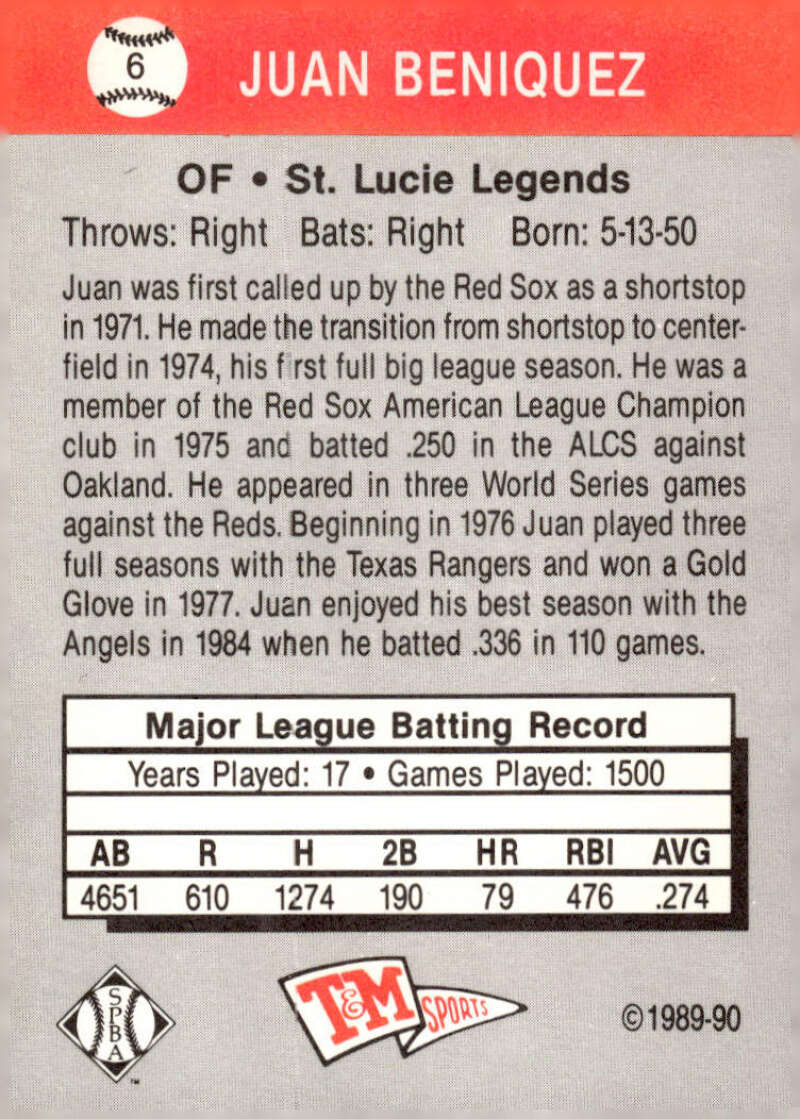 6

JUAN BENIQUEZ

OF • St. Lucie Legends

Throws: Right Bats: Right Born: 5-13-50

Juan was first called up by the Red Sox as a shortstop in 1971. He made the transition from shortstop to centerfield in 1974, his first full big league season. He was a member of the Red Sox American League Champion club in 1975 and batted .250 in the ALCS against Oakland. He appeared in three World Series games against the Reds. Beginning in 1976 Juan played three full seasons with the Texas Rangers and won a Gold Glove in 1977. Juan enjoyed his best season with the Angels in 1984 when he batted .336 in 110 games.

Major League Batting Record

Years Played: 17 • Games Played: 1500

| AB | R | H | 2B | HR | RBI | AVG |
|---|---|---|---|---|---|---|
| 4651 | 610 | 1274 | 190 | 79 | 476 | .274 |

SPBA

T&M SPORTS

©1989-90